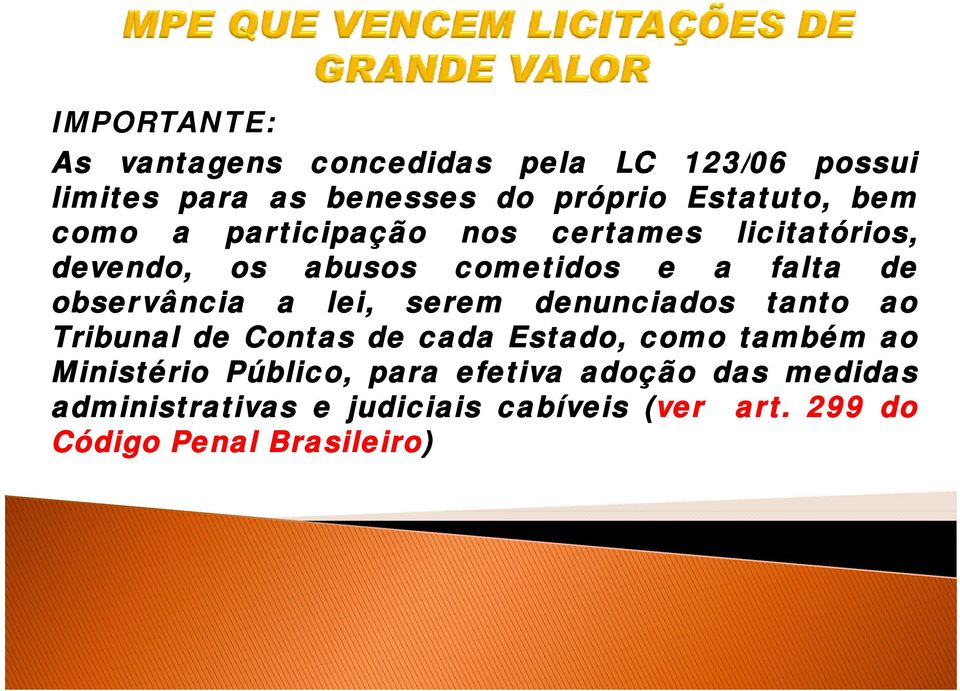 MPE QUE VENCEM LICITAÇÕES DE GRANDE VALOR

IMPORTANTE:

As vantagens concedidas pela LC 123/06 possui limites para as benesses do próprio Estatuto, bem como a participação nos certames licitatórios, devendo, os abusos cometidos e a falta de observância a lei, serem denunciados tanto ao Tribunal de Contas de cada Estado, como também ao Ministério Público, para efetiva adoção das medidas administrativas e judiciais cabíveis (ver art. 299 do Código Penal Brasileiro)